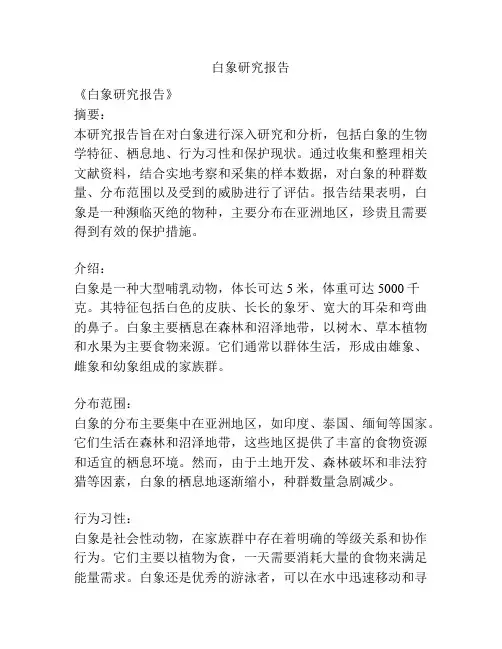 白象研究报告

《白象研究报告》
摘要：
本研究报告旨在对白象进行深入研究和分析，包括白象的生物学特征、栖息地、行为习性和保护现状。通过收集和整理相关文献资料，结合实地考察和采集的样本数据，对白象的种群数量、分布范围以及受到的威胁进行了评估。报告结果表明，白象是一种濒临灭绝的物种，主要分布在亚洲地区，珍贵且需要得到有效的保护措施。

介绍：
白象是一种大型哺乳动物，体长可达 5 米，体重可达 5000 千克。其特征包括白色的皮肤、长长的象牙、宽大的耳朵和弯曲的鼻子。白象主要栖息在森林和沼泽地带，以树木、草本植物和水果为主要食物来源。它们通常以群体生活，形成由雄象、雌象和幼象组成的家族群。

分布范围：
白象的分布主要集中在亚洲地区，如印度、泰国、缅甸等国家。它们生活在森林和沼泽地带，这些地区提供了丰富的食物资源和适宜的栖息环境。然而，由于土地开发、森林破坏和非法狩猎等因素，白象的栖息地逐渐缩小，种群数量急剧减少。

行为习性：
白象是社会性动物，在家族群中存在着明确的等级关系和协作行为。它们主要以植物为食，一天需要消耗大量的食物来满足能量需求。白象还是优秀的游泳者，可以在水中迅速移动和寻